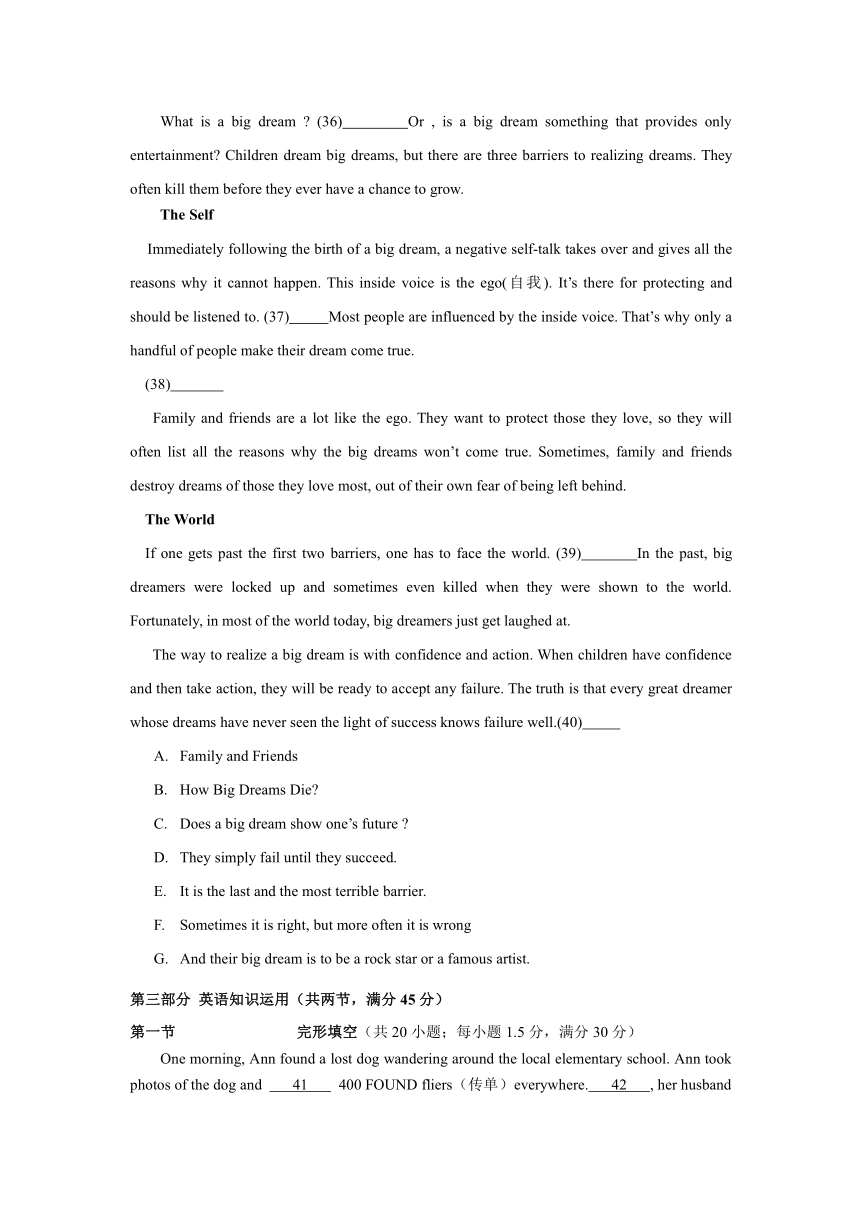 What is a big dream ? (36)_________Or , is a big dream something that provides only entertainment? Children dream big dreams, but there are three barriers to realizing dreams. They often kill them before they ever have a chance to grow.

The Self

Immediately following the birth of a big dream, a negative self-talk takes over and gives all the reasons why it cannot happen. This inside voice is the ego(自我). It's there for protecting and should be listened to. (37)_____Most people are influenced by the inside voice. That's why only a handful of people make their dream come true.

(38)_______

Family and friends are a lot like the ego. They want to protect those they love, so they will often list all the reasons why the big dreams won't come true. Sometimes, family and friends destroy dreams of those they love most, out of their own fear of being left behind.

The World

If one gets past the first two barriers, one has to face the world. (39)_______In the past, big dreamers were locked up and sometimes even killed when they were shown to the world. Fortunately, in most of the world today, big dreamers just get laughed at.

The way to realize a big dream is with confidence and action. When children have confidence and then take action, they will be ready to accept any failure. The truth is that every great dreamer whose dreams have never seen the light of success knows failure well.(40)_____

A. Family and Friends

B. How Big Dreams Die?

C. Does a big dream show one's future ?

D. They simply fail until they succeed.

E. It is the last and the most terrible barrier.

F. Sometimes it is right, but more often it is wrong

G. And their big dream is to be a rock star or a famous artist.

第三部分 英语知识运用（共两节，满分 45 分）

第一节 完形填空（共 20 小题；每小题 1.5 分，满分 30 分）

One morning, Ann found a lost dog wandering around the local elementary school. Ann took photos of the dog and ___41___ 400 FOUND fliers（传单）everywhere.___42___, her husband